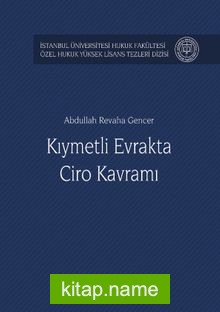 İSTANBUL ÜNİVERSİTESİ HUKUK FAKÜLTESİ
ÖZEL HUKUK YÜKSEK LİSANS TEZLERİ DİZİSİ

Abdullah Revaha Gencer

Kıymetli Evrakta Ciro Kavramı

kitap.name